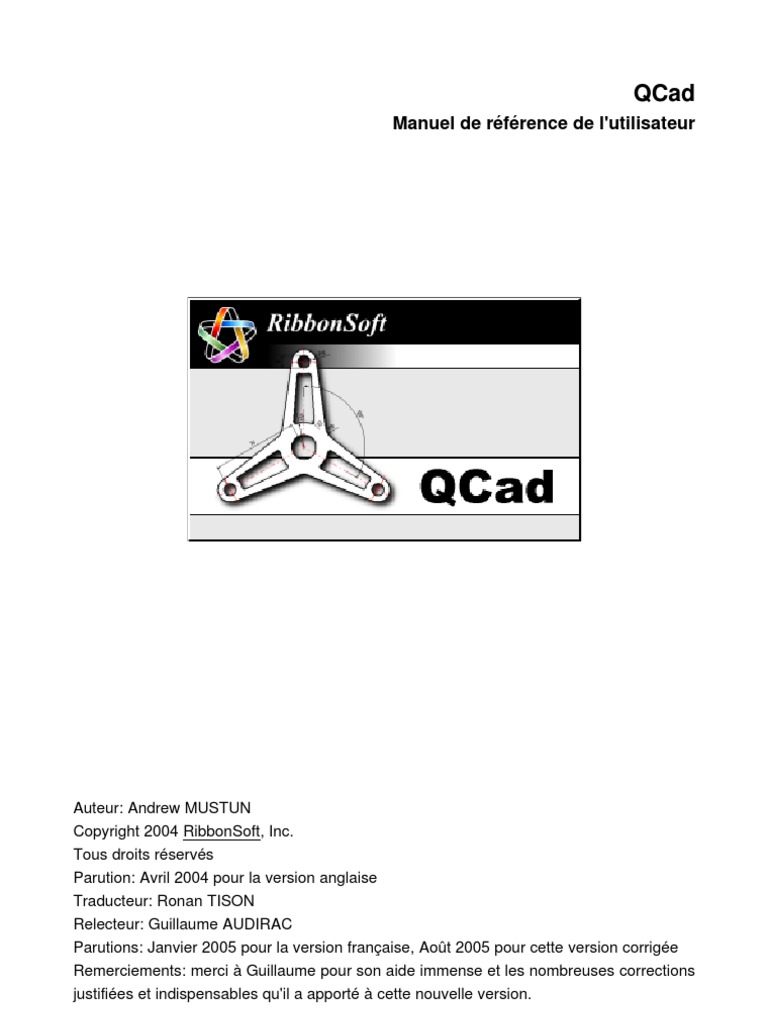 QCad

Manuel de référence de l'utilisateur

RibbonSoft

QCad

Auteur: Andrew MUSTUN
Copyright 2004 RibbonSoft, Inc.
Tous droits réservés
Parution: Avril 2004 pour la version anglaise
Traducteur: Ronan TISON
Relecteur: Guillaume AUDIRAC
Parutions: Janvier 2005 pour la version française, Août 2005 pour cette version corrigée
Remerciements: merci à Guillaume pour son aide immense et les nombreuses corrections justifiées et indispensables qu'il a apporté à cette nouvelle version.